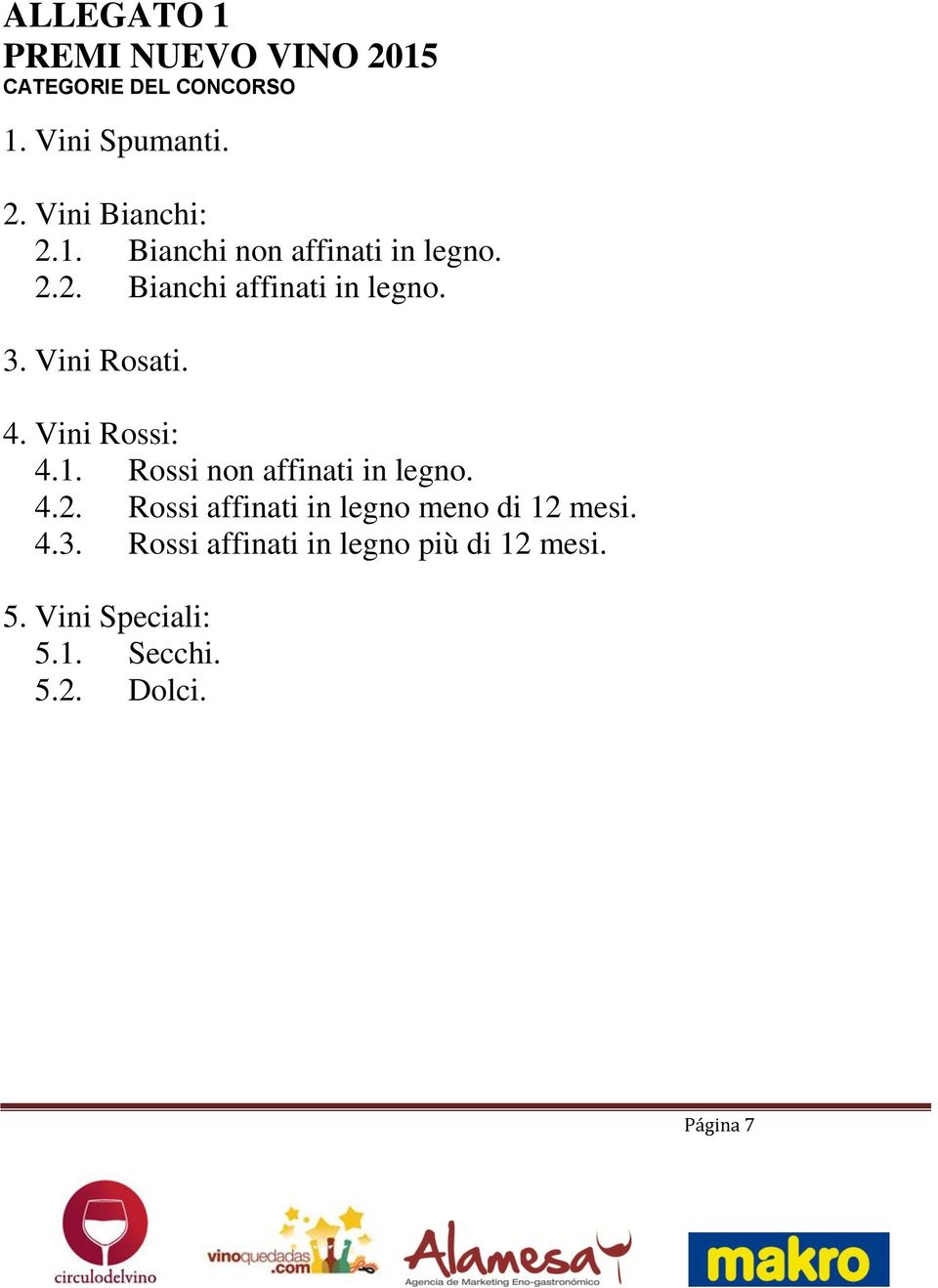 ALLEGATO 1
PREMI NUEVO VINO 2015
CATEGORIE DEL CONCORSO

1. Vini Spumanti.

2. Vini Bianchi:
2.1. Bianchi non affinati in legno.
2.2. Bianchi affinati in legno.

3. Vini Rosati.

4. Vini Rossi:
4.1. Rossi non affinati in legno.
4.2. Rossi affinati in legno meno di 12 mesi.
4.3. Rossi affinati in legno più di 12 mesi.

5. Vini Speciali:
5.1. Secchi.
5.2. Dolci.

Página 7

circulodelvino

vinoquedadas.com

Alamesa
Agencia de Marketing Eno-gastronómico

makro